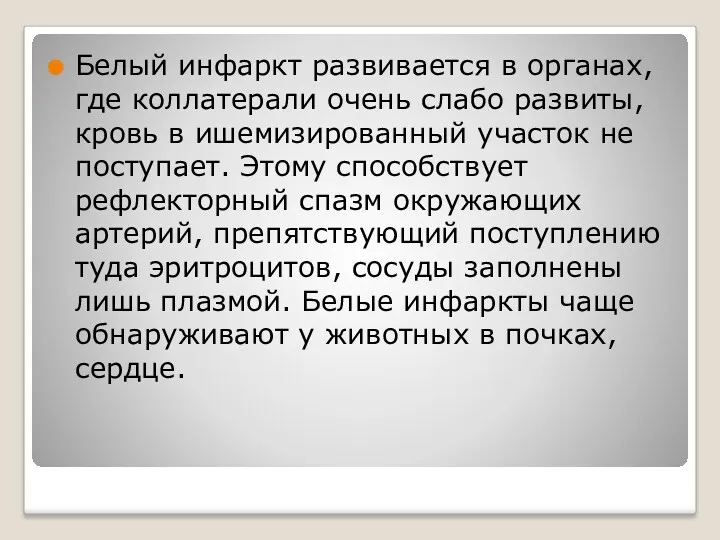 Белый инфаркт развивается в органах, где коллатерали очень слабо развиты, кровь в ишемизированный участок не поступает. Этому способствует рефлекторный спазм окружающих артерий, препятствующий поступлению туда эритроцитов, сосуды заполнены лишь плазмой. Белые инфаркты чаще обнаруживают у животных в почках, сердце.